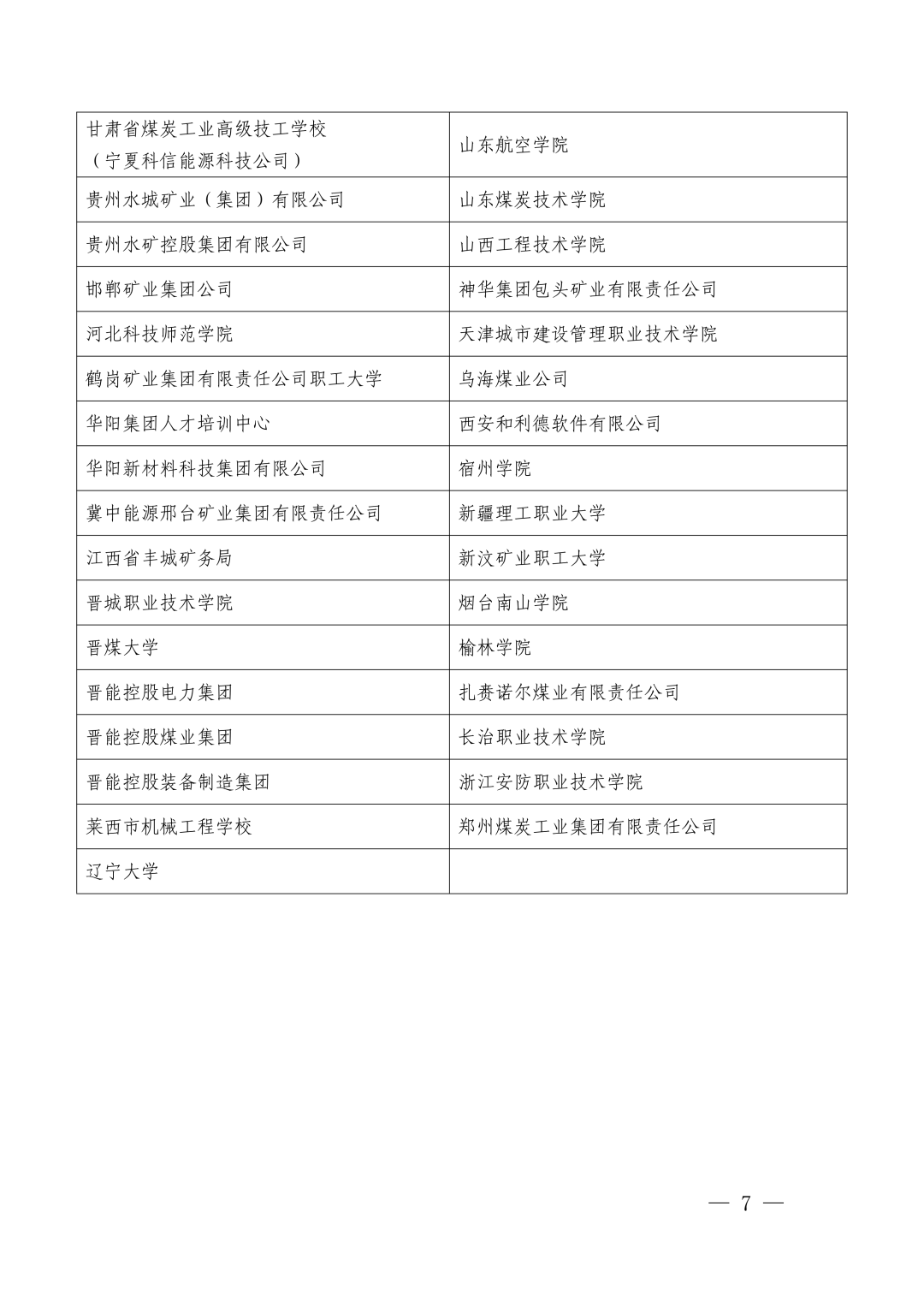 | | |
|---|---|
| 甘肃省煤炭工业高级技工学校（宁夏科信能源科技公司） | 山东航空学院 |
| 贵州水城矿业（集团）有限公司 | 山东煤炭技术学院 |
| 贵州水矿控股集团有限公司 | 山西工程技术学院 |
| 邯郸矿业集团公司 | 神华集团包头矿业有限责任公司 |
| 河北科技师范学院 | 天津城市建设管理职业技术学院 |
| 鹤岗矿业集团有限责任公司职工大学 | 乌海煤业公司 |
| 华阳集团人才培训中心 | 西安和利德软件有限公司 |
| 华阳新材料科技集团有限公司 | 宿州学院 |
| 冀中能源邢台矿业集团有限责任公司 | 新疆理工职业大学 |
| 江西省丰城矿务局 | 新汶矿业职工大学 |
| 晋城职业技术学院 | 烟台南山学院 |
| 晋煤大学 | 榆林学院 |
| 晋能控股电力集团 | 扎赉诺尔煤业有限责任公司 |
| 晋能控股煤业集团 | 长治职业技术学院 |
| 晋能控股装备制造集团 | 浙江安防职业技术学院 |
| 莱西市机械工程学校 | 郑州煤炭工业集团有限责任公司 |
| 辽宁大学 | |

— 7 —